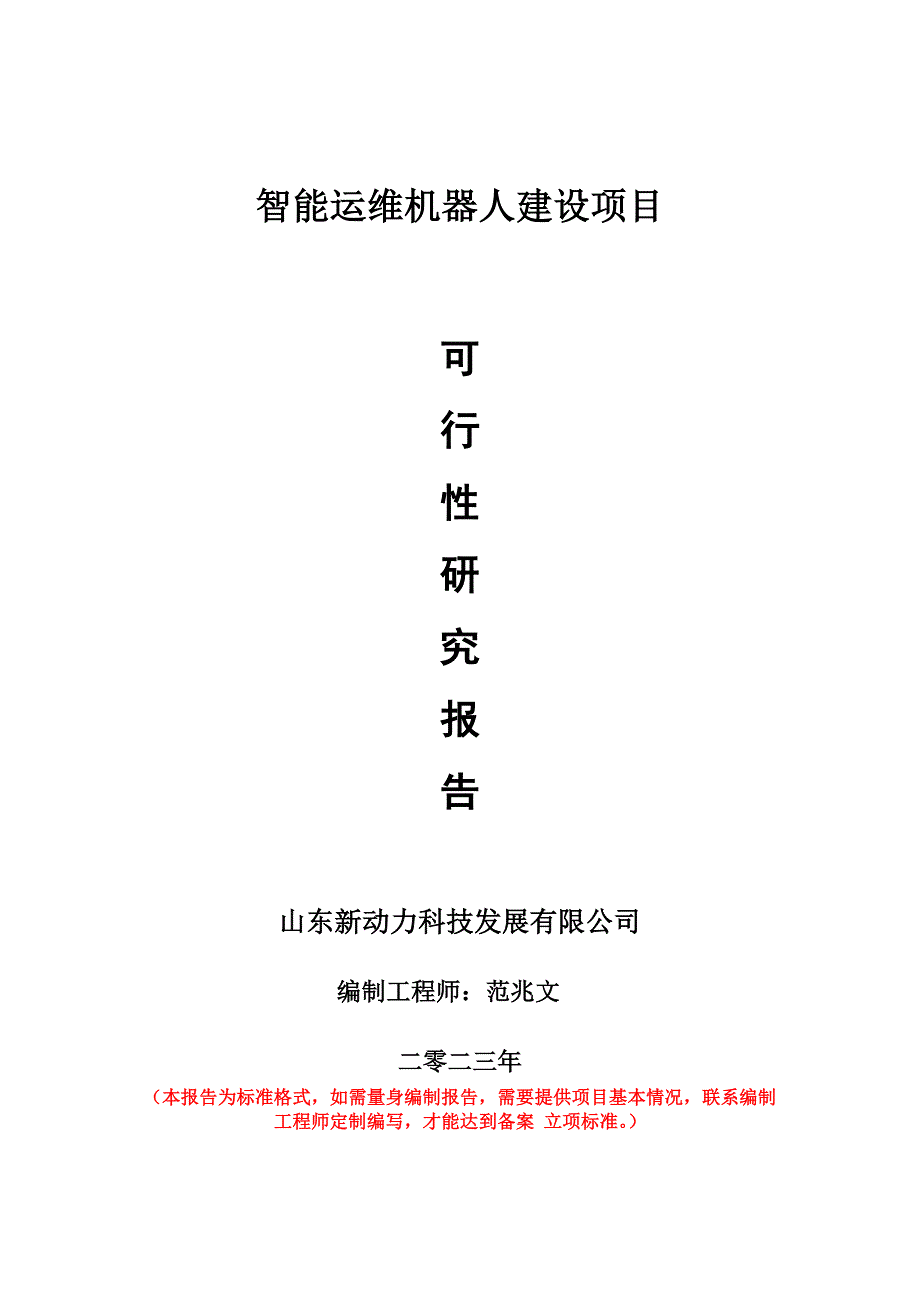 智能运维机器人建设项目

可
行
性
研
究
报
告

山东新动力科技发展有限公司

编制工程师：范兆文

二零二三年

（本报告为标准格式，如需量身编制报告，需要提供项目基本情况，联系编制工程师定制编写，才能达到备案 立项标准。）